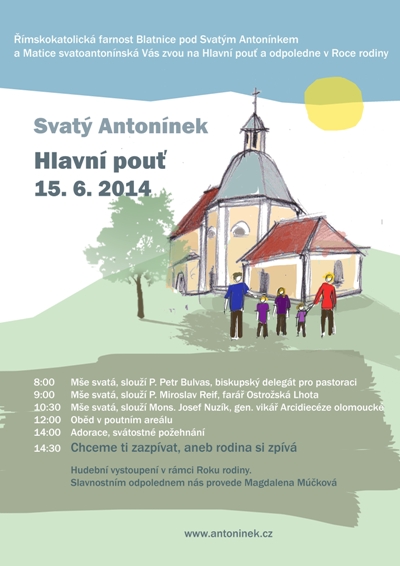 Římskokatolická farnost Blatnice pod Svatým Antonínkem a Matice svatoantonínská Vás zvou na Hlavní pouť a odpoledne v Roce rodiny

Svatý Antonínek

Hlavní pouť
15. 6. 2014

8:00 Mše svatá, slouží P. Petr Bulvas, biskupský delegát pro pastoraci
9:00 Mše svatá, slouží P. Miroslav Reif, farář Ostrožská Lhota
10:30 Mše svatá, slouží Mons. Josef Nuzík, gen. vikář Arcidiecéze olomoucké
12:00 Oběd v poutním areálu
14:00 Adorace, svátostné požehnání
14:30 Chceme ti zazpívat, aneb rodina si zpívá

Hudební vystoupení v rámci Roku rodiny.
Slavnostním odpolednem nás provede Magdalena Múčková

www.antoninek.cz